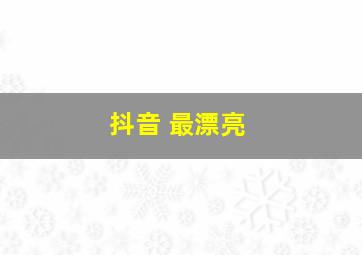 抖音 最漂亮